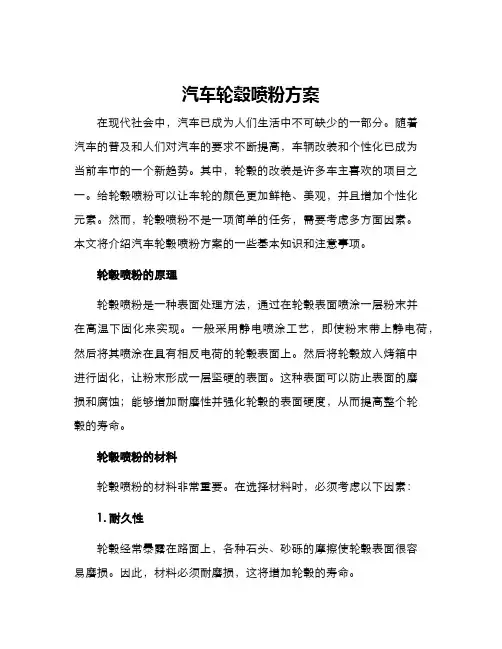 汽车轮毂喷粉方案

在现代社会中，汽车已成为人们生活中不可缺少的一部分。随着汽车的普及和人们对汽车的要求不断提高，车辆改装和个性化已成为当前车市的一个新趋势。其中，轮毂的改装是许多车主喜欢的项目之一。给轮毂喷粉可以让车轮的颜色更加鲜艳、美观，并且增加个性化元素。然而，轮毂喷粉不是一项简单的任务，需要考虑多方面因素。本文将介绍汽车轮毂喷粉方案的一些基本知识和注意事项。

轮毂喷粉的原理

轮毂喷粉是一种表面处理方法，通过在轮毂表面喷涂一层粉末并在高温下固化来实现。一般采用静电喷涂工艺，即使粉末带上静电荷，然后将其喷涂在具有相反电荷的轮毂表面上。然后将轮毂放入烤箱中进行固化，让粉末形成一层坚硬的表面。这种表面可以防止表面的磨损和腐蚀；能够增加耐磨性并强化轮毂的表面硬度，从而提高整个轮毂的寿命。

轮毂喷粉的材料

轮毂喷粉的材料非常重要。在选择材料时，必须考虑以下因素：

1. 耐久性

轮毂经常暴露在路面上，各种石头、砂砾的摩擦使轮毂表面很容易磨损。因此，材料必须耐磨损，这将增加轮毂的寿命。